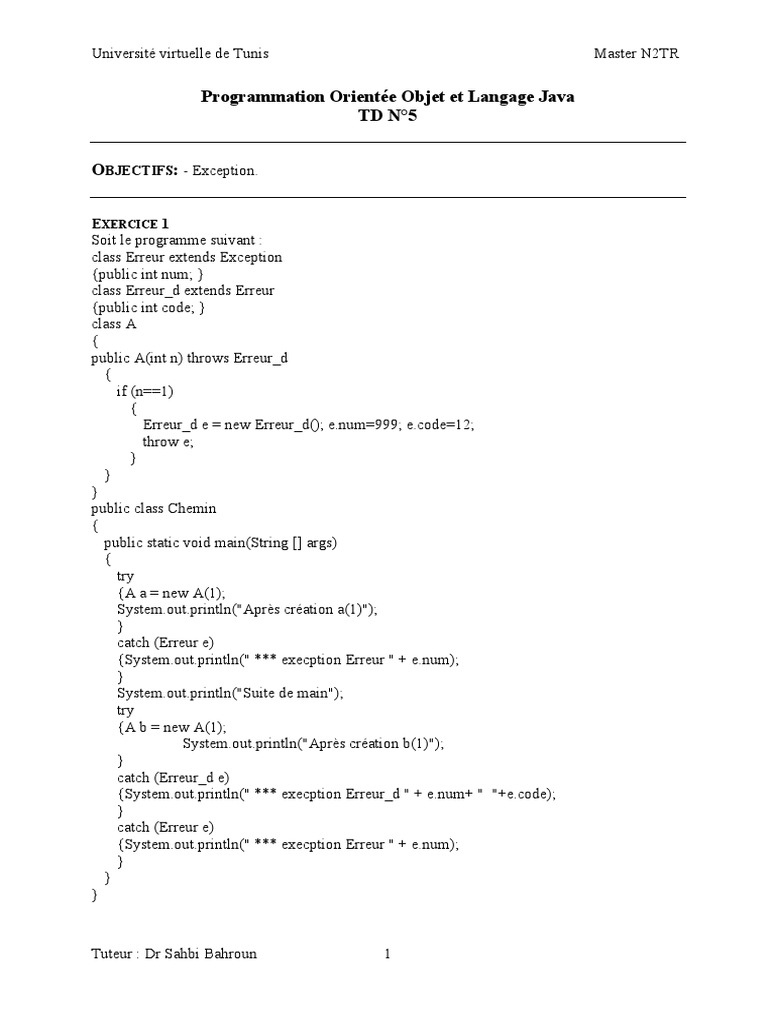 Université virtuelle de Tunis

Master N2TR

Programmation Orientée Objet et Langage Java
TD N°5

OBJECTIFS: - Exception.

EXERCICE 1
Soit le programme suivant :
class Erreur extends Exception
{public int num; }
class Erreur_d extends Erreur
{public int code; }
class A
{
public A(int n) throws Erreur_d
{
if (n==1)
{
Erreur_d e = new Erreur_d(); e.num=999; e.code=12;
throw e;
}
}
}
public class Chemin
{
public static void main(String [] args)
{
try
{A a = new A(1);
System.out.println("Après création a(1)");
}
catch (Erreur e)
{System.out.println(" *** execption Erreur " + e.num);
}
System.out.println("Suite de main");
try
{A b = new A(1);
System.out.println("Après création b(1)");
}
catch (Erreur_d e)
{System.out.println(" *** execption Erreur_d " + e.num+ " "+e.code);
}
catch (Erreur e)
{System.out.println(" *** execption Erreur " + e.num);
}
}
}

Tuteur : Dr Sahbi Bahroun

1